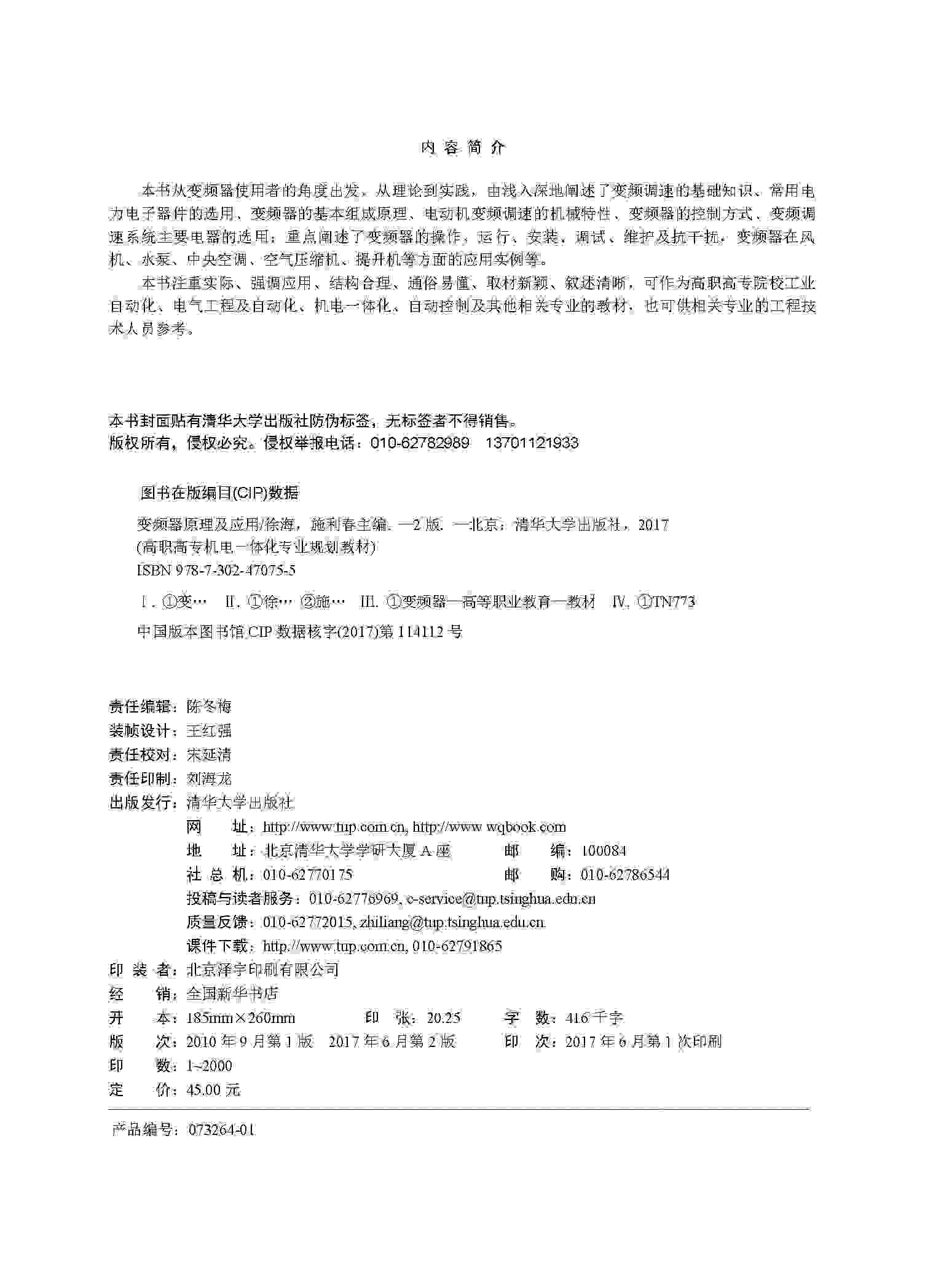 内 容 简 介

本书从变频器使用者的角度出发，从理论到实践，由浅入深地阐述了变频调速的基础知识、常用电力电子器件的选用、变频器的基本组成原理、电动机变频调速的机械特性、变频器的控制方式、变频调速系统主要电器的选用；重点阐述了变频器的操作，运行、安装、调试、维护及抗干扰，变频器在风机、水泵、中央空调、空气压缩机、提升机等方面的应用实例等。

本书注重实际、强调应用、结构合理、通俗易懂、取材新颖、叙述清晰，可作为高职高专院校工业自动化、电气工程及自动化、机电一体化、自动控制及其他相关专业的教材，也可供相关专业的工程技术人员参考。

本书封面贴有清华大学出版社防伪标签，无标签者不得销售。
版权所有，侵权必究。侵权举报电话：010-62782989　13701121933

图书在版编目(CIP)数据

变频器原理及应用/徐海，施利春主编. —2 版. —北京：清华大学出版社，2017
(高职高专机电一体化专业规划教材)
ISBN 978-7-302-47075-5

Ⅰ. ①变…　Ⅱ. ①徐…　②施…　Ⅲ. ①变频器—高等职业教育—教材　Ⅳ. ①TN773

中国版本图书馆 CIP 数据核字(2017)第 114112 号

责任编辑：陈冬梅
装帧设计：王红强
责任校对：宋延清
责任印制：刘海龙
出版发行：清华大学出版社
网　址：http://www.tup.com.cn, http://www.wqbook.com
地　址：北京清华大学学研大厦 A 座　　邮　编：100084
社 总 机：010-62770175　　邮　购：010-62786544
投稿与读者服务：010-62776969, c-service@tup.tsinghua.edu.cn
质量反馈：010-62772015, zhiliang@tup.tsinghua.edu.cn
课件下载：http://www.tup.com.cn, 010-62791865
印 装 者：北京泽宇印刷有限公司
经　销：全国新华书店
开　本：185mm×260mm　　印　张：20.25　　字　数：416 千字
版　次：2010 年 9 月第 1 版　2017 年 6 月第 2 版　　印　次：2017 年 6 月第 1 次印刷
印　数：1~2000
定　价：45.00 元

产品编号：073264-01